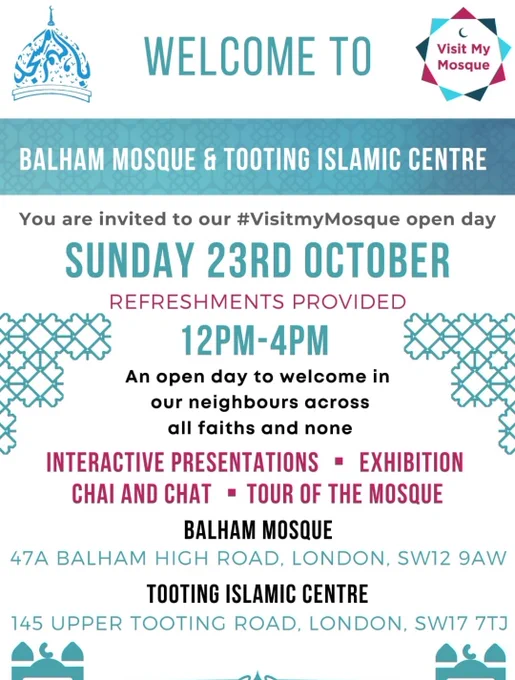 WELCOME TO

Visit My Mosque

BALHAM MOSQUE & TOOTING ISLAMIC CENTRE

You are invited to our #VisitmyMosque open day

SUNDAY 23RD OCTOBER

REFRESHMENTS PROVIDED

12PM-4PM

An open day to welcome in our neighbours across all faiths and none

INTERACTIVE PRESENTATIONS ▪ EXHIBITION
CHAI AND CHAT ▪ TOUR OF THE MOSQUE

BALHAM MOSQUE
47A BALHAM HIGH ROAD, LONDON, SW12 9AW

TOOTING ISLAMIC CENTRE
145 UPPER TOOTING ROAD, LONDON, SW17 7TJ